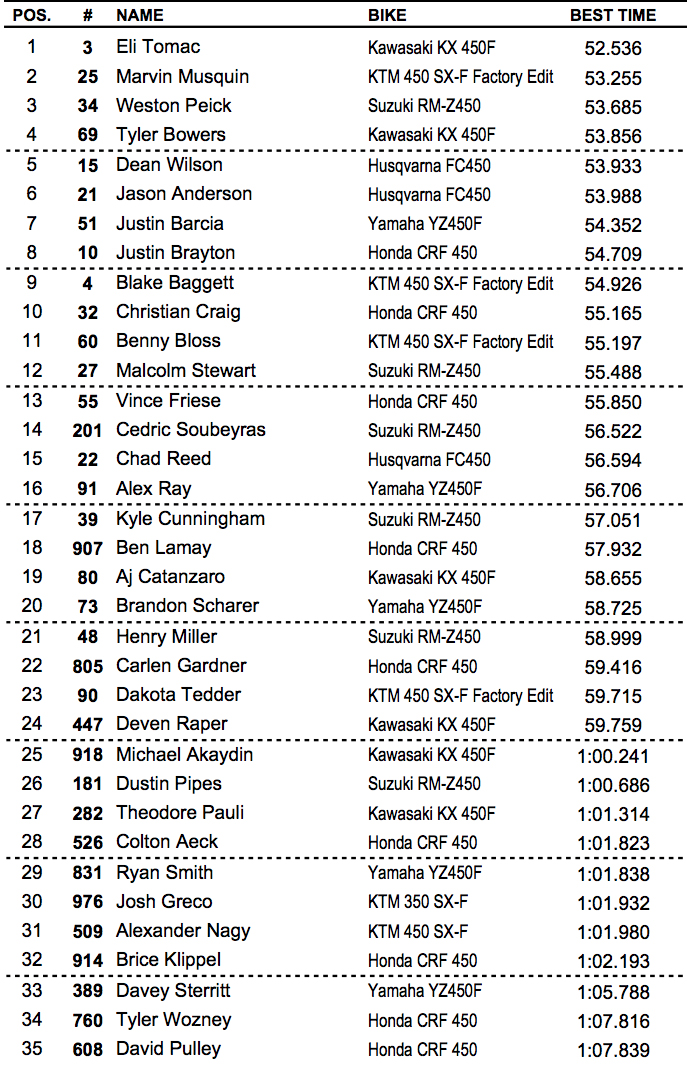 | POS. | # | NAME | BIKE | BEST TIME |
|---|---|---|---|---|
| 1 | 3 | Eli Tomac | Kawasaki KX 450F | 52.536 |
| 2 | 25 | Marvin Musquin | KTM 450 SX-F Factory Edit | 53.255 |
| 3 | 34 | Weston Peick | Suzuki RM-Z450 | 53.685 |
| 4 | 69 | Tyler Bowers | Kawasaki KX 450F | 53.856 |
| 5 | 15 | Dean Wilson | Husqvarna FC450 | 53.933 |
| 6 | 21 | Jason Anderson | Husqvarna FC450 | 53.988 |
| 7 | 51 | Justin Barcia | Yamaha YZ450F | 54.352 |
| 8 | 10 | Justin Brayton | Honda CRF 450 | 54.709 |
| 9 | 4 | Blake Baggett | KTM 450 SX-F Factory Edit | 54.926 |
| 10 | 32 | Christian Craig | Honda CRF 450 | 55.165 |
| 11 | 60 | Benny Bloss | KTM 450 SX-F Factory Edit | 55.197 |
| 12 | 27 | Malcolm Stewart | Suzuki RM-Z450 | 55.488 |
| 13 | 55 | Vince Friese | Honda CRF 450 | 55.850 |
| 14 | 201 | Cedric Soubeyras | Suzuki RM-Z450 | 56.522 |
| 15 | 22 | Chad Reed | Husqvarna FC450 | 56.594 |
| 16 | 91 | Alex Ray | Yamaha YZ450F | 56.706 |
| 17 | 39 | Kyle Cunningham | Suzuki RM-Z450 | 57.051 |
| 18 | 907 | Ben Lamay | Honda CRF 450 | 57.932 |
| 19 | 80 | Aj Catanzaro | Kawasaki KX 450F | 58.655 |
| 20 | 73 | Brandon Scharer | Yamaha YZ450F | 58.725 |
| 21 | 48 | Henry Miller | Suzuki RM-Z450 | 58.999 |
| 22 | 805 | Carlen Gardner | Honda CRF 450 | 59.416 |
| 23 | 90 | Dakota Tedder | KTM 450 SX-F Factory Edit | 59.715 |
| 24 | 447 | Deven Raper | Kawasaki KX 450F | 59.759 |
| 25 | 918 | Michael Akaydin | Kawasaki KX 450F | 1:00.241 |
| 26 | 181 | Dustin Pipes | Suzuki RM-Z450 | 1:00.686 |
| 27 | 282 | Theodore Pauli | Kawasaki KX 450F | 1:01.314 |
| 28 | 526 | Colton Aeck | Honda CRF 450 | 1:01.823 |
| 29 | 831 | Ryan Smith | Yamaha YZ450F | 1:01.838 |
| 30 | 976 | Josh Greco | KTM 350 SX-F | 1:01.932 |
| 31 | 509 | Alexander Nagy | KTM 450 SX-F | 1:01.980 |
| 32 | 914 | Brice Klippel | Honda CRF 450 | 1:02.193 |
| 33 | 389 | Davey Sterritt | Yamaha YZ450F | 1:05.788 |
| 34 | 760 | Tyler Wozney | Honda CRF 450 | 1:07.816 |
| 35 | 608 | David Pulley | Honda CRF 450 | 1:07.839 |